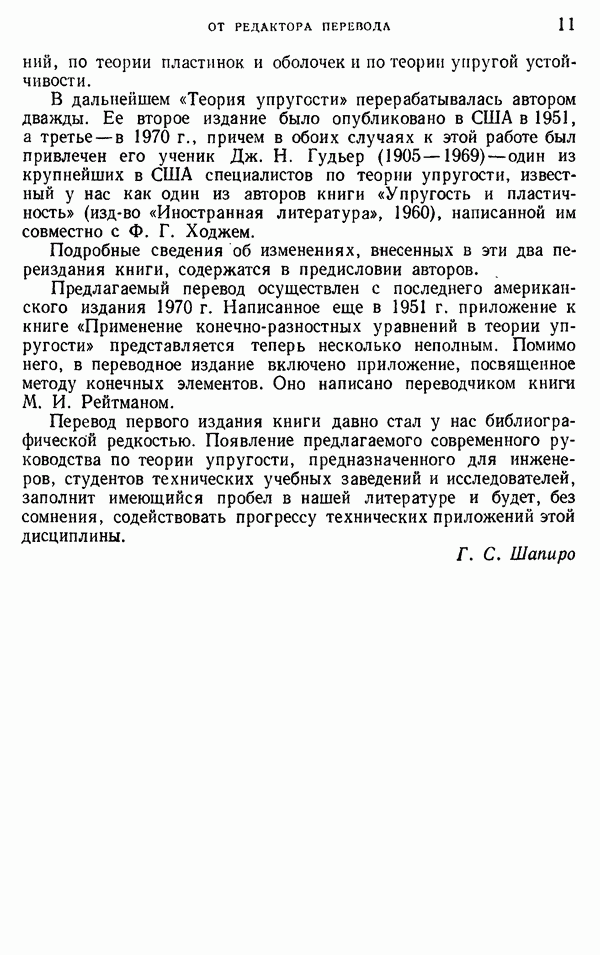 ОТ РЕДАКТОРА ПЕРЕВОДА 11

ний, по теории пластинок и оболочек и по теории упругой устойчивости.

В дальнейшем «Теория упругости» перерабатывалась автором дважды. Ее второе издание было опубликовано в США в 1951, а третье — в 1970 г., причем в обоих случаях к этой работе был привлечен его ученик Дж. Н. Гудьер (1905—1969) — один из крупнейших в США специалистов по теории упругости, известный у нас как один из авторов книги «Упругость и пластичность» (изд-во «Иностранная литература», 1960), написанной им совместно с Ф. Г. Ходжем.

Подробные сведения об изменениях, внесенных в эти два переиздания книги, содержатся в предисловии авторов.

Предлагаемый перевод осуществлен с последнего американского издания 1970 г. Написанное еще в 1951 г. приложение к книге «Применение конечно-разностных уравнений в теории упругости» представляется теперь несколько неполным. Помимо него, в переводное издание включено приложение, посвященное методу конечных элементов. Оно написано переводчиком книги М. И. Рейтманом.

Перевод первого издания книги давно стал у нас библиографической редкостью. Появление предлагаемого современного руководства по теории упругости, предназначенного для инженеров, студентов технических учебных заведений и исследователей, заполнит имеющийся пробел в нашей литературе и будет, без сомнения, содействовать прогрессу технических приложений этой дисциплины.

Г. С. Шапиро